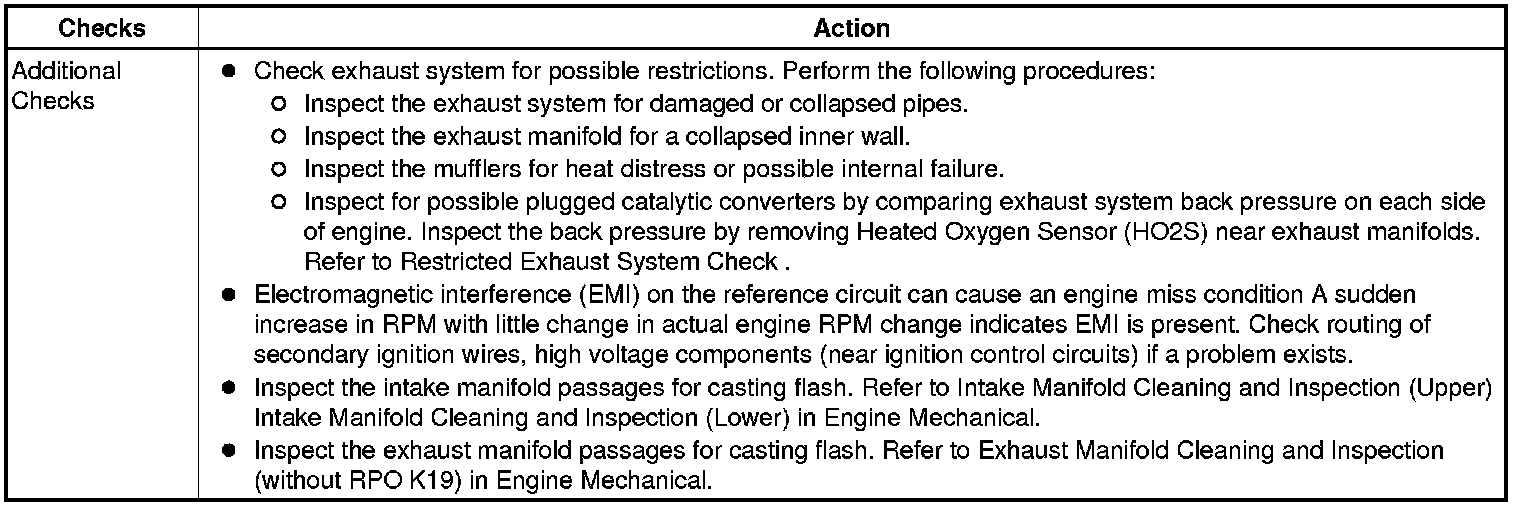 | Checks | Action |
|---|---|
| Additional Checks | • Check exhaust system for possible restrictions. Perform the following procedures: ○ Inspect the exhaust system for damaged or collapsed pipes. ○ Inspect the exhaust manifold for a collapsed inner wall. ○ Inspect the mufflers for heat distress or possible internal failure. ○ Inspect for possible plugged catalytic converters by comparing exhaust system back pressure on each side of engine. Inspect the back pressure by removing Heated Oxygen Sensor (HO2S) near exhaust manifolds. Refer to Restricted Exhaust System Check . • Electromagnetic interference (EMI) on the reference circuit can cause an engine miss condition A sudden increase in RPM with little change in actual engine RPM change indicates EMI is present. Check routing of secondary ignition wires, high voltage components (near ignition control circuits) if a problem exists. • Inspect the intake manifold passages for casting flash. Refer to Intake Manifold Cleaning and Inspection (Upper) Intake Manifold Cleaning and Inspection (Lower) in Engine Mechanical. • Inspect the exhaust manifold passages for casting flash. Refer to Exhaust Manifold Cleaning and Inspection (without RPO K19) in Engine Mechanical. |